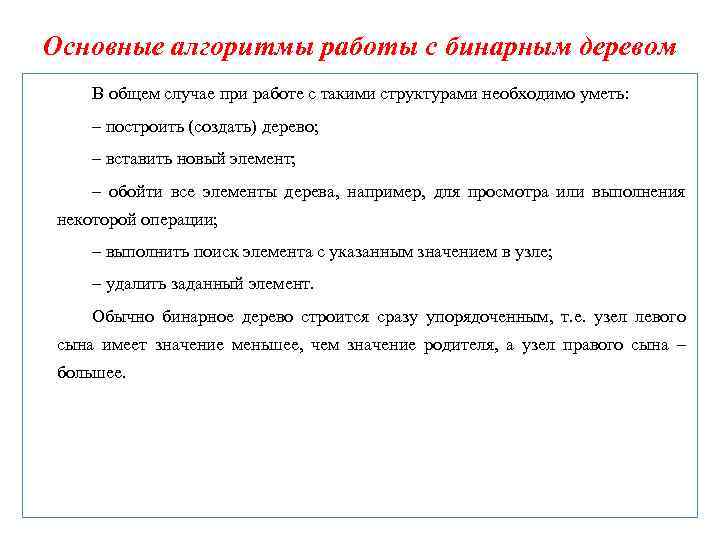 Основные алгоритмы работы с бинарным деревом

В общем случае при работе с такими структурами необходимо уметь:

– построить (создать) дерево;

– вставить новый элемент;

– обойти все элементы дерева, например, для просмотра или выполнения некоторой операции;

– выполнить поиск элемента с указанным значением в узле;

– удалить заданный элемент.

Обычно бинарное дерево строится сразу упорядоченным, т.е. узел левого сына имеет значение меньшее, чем значение родителя, а узел правого сына – большее.